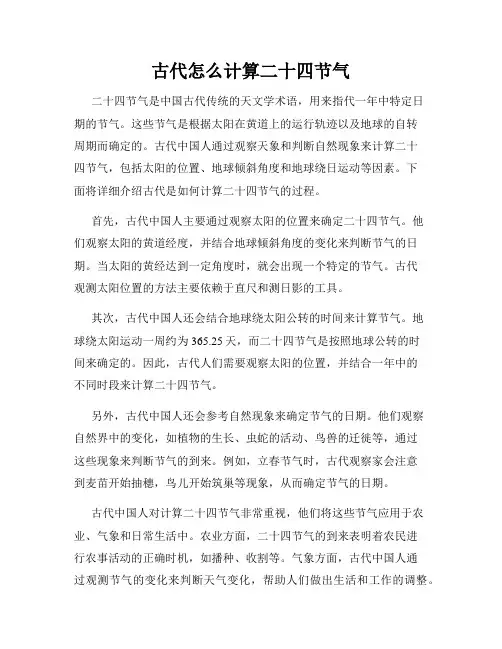 古代怎么计算二十四节气

二十四节气是中国古代传统的天文学术语，用来指代一年中特定日期的节气。这些节气是根据太阳在黄道上的运行轨迹以及地球的自转周期而确定的。古代中国人通过观察天象和判断自然现象来计算二十四节气，包括太阳的位置、地球倾斜角度和地球绕日运动等因素。下面将详细介绍古代是如何计算二十四节气的过程。

首先，古代中国人主要通过观察太阳的位置来确定二十四节气。他们观察太阳的黄道经度，并结合地球倾斜角度的变化来判断节气的日期。当太阳的黄经达到一定角度时，就会出现一个特定的节气。古代观测太阳位置的方法主要依赖于直尺和测日影的工具。

其次，古代中国人还会结合地球绕太阳公转的时间来计算节气。地球绕太阳运动一周约为365.25天，而二十四节气是按照地球公转的时间来确定的。因此，古代人们需要观察太阳的位置，并结合一年中的不同时段来计算二十四节气。

另外，古代中国人还会参考自然现象来确定节气的日期。他们观察自然界中的变化，如植物的生长、虫蛇的活动、鸟兽的迁徙等，通过这些现象来判断节气的到来。例如，立春节气时，古代观察家会注意到麦苗开始抽穗，鸟儿开始筑巢等现象，从而确定节气的日期。

古代中国人对计算二十四节气非常重视，他们将这些节气应用于农业、气象和日常生活中。农业方面，二十四节气的到来表明着农民进行农事活动的正确时机，如播种、收割等。气象方面，古代中国人通过观测节气的变化来判断天气变化，帮助人们做出生活和工作的调整。